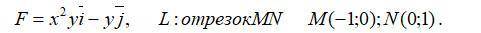 $F = x^2 y\bar{i} - y\bar{j}$,   $L$ : отрезок$MN$   $M(-1;0); N(0;1)$.